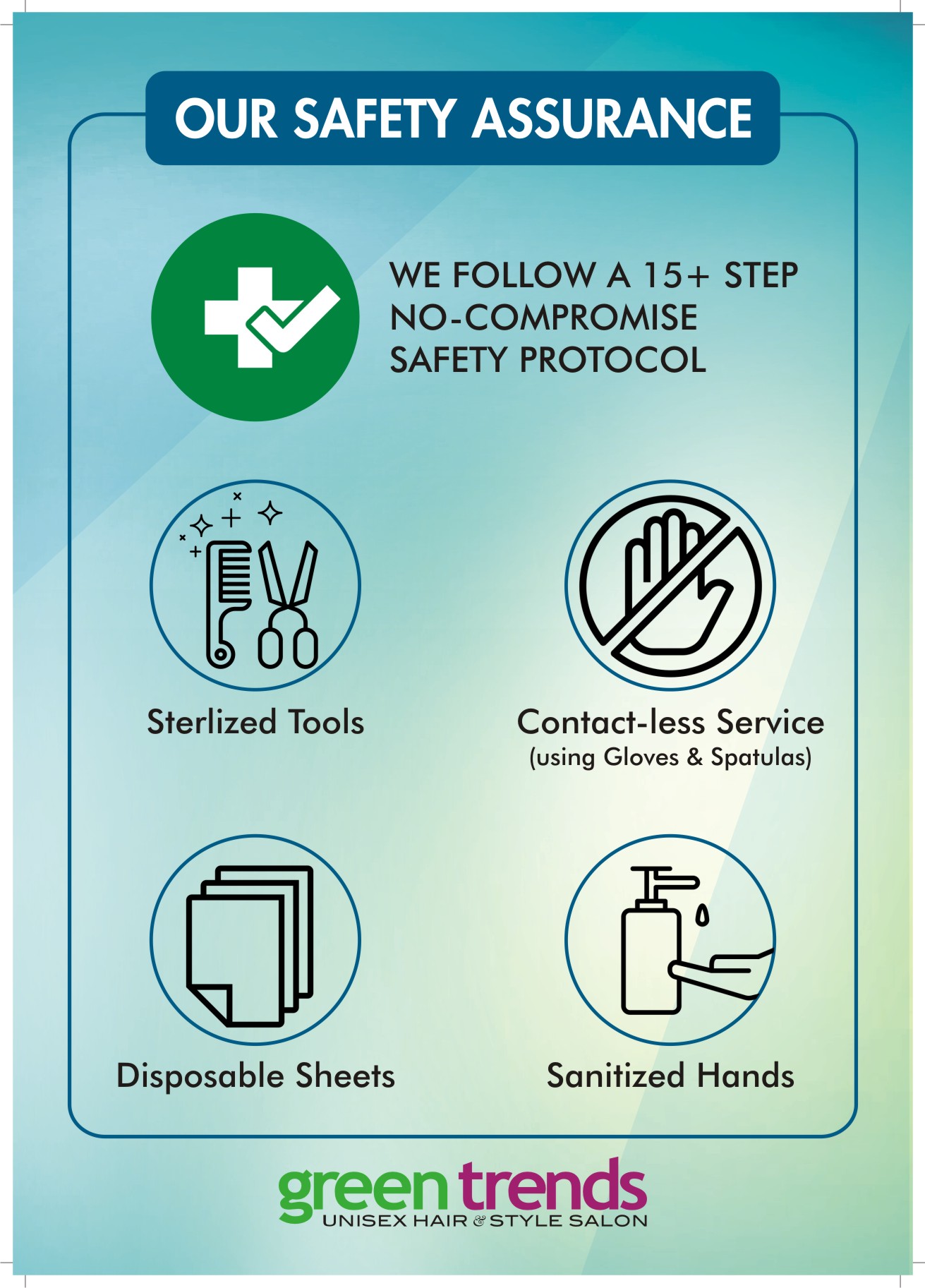 OUR SAFETY ASSURANCE

WE FOLLOW A 15+ STEP NO-COMPROMISE SAFETY PROTOCOL

Sterlized Tools

Contact-less Service
(using Gloves & Spatulas)

Disposable Sheets

Sanitized Hands

green trends
UNISEX HAIR & STYLE SALON